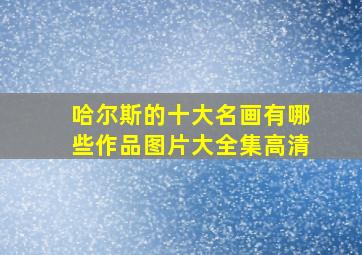 哈尔斯的十大名画有哪些作品图片大全集高清